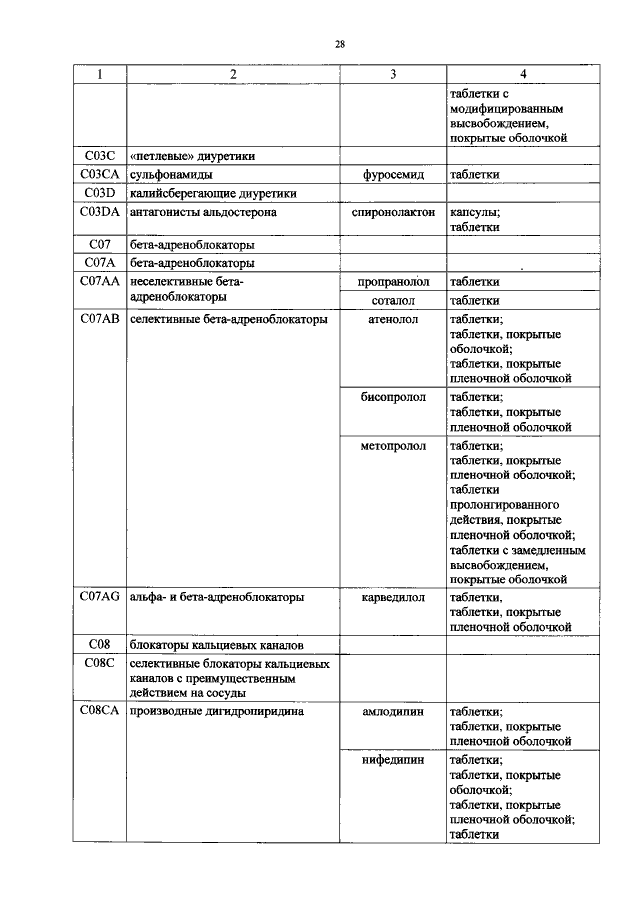 28

| 1 | 2 | 3 | 4 |
|---|---|---|---|
| | | | таблетки с модифицированным высвобождением, покрытые оболочкой |
| C03C | «петлевые» диуретики | | |
| C03CA | сульфонамиды | фуросемид | таблетки |
| C03D | калийсберегающие диуретики | | |
| C03DA | антагонисты альдостерона | спиронолактон | капсулы; таблетки |
| C07 | бета-адреноблокаторы | | |
| C07A | бета-адреноблокаторы | | |
| C07AA | неселективные бета-адреноблокаторы | пропранолол | таблетки |
| | | соталол | таблетки |
| C07AB | селективные бета-адреноблокаторы | атенолол | таблетки; таблетки, покрытые оболочкой; таблетки, покрытые пленочной оболочкой |
| | | бисопролол | таблетки; таблетки, покрытые пленочной оболочкой |
| | | метопролол | таблетки; таблетки, покрытые пленочной оболочкой; таблетки пролонгированного действия, покрытые пленочной оболочкой; таблетки с замедленным высвобождением, покрытые оболочкой |
| C07AG | альфа- и бета-адреноблокаторы | карведилол | таблетки, таблетки, покрытые пленочной оболочкой |
| C08 | блокаторы кальциевых каналов | | |
| C08C | селективные блокаторы кальциевых каналов с преимущественным действием на сосуды | | |
| C08CA | производные дигидропиридина | амлодипин | таблетки; таблетки, покрытые пленочной оболочкой |
| | | нифедипин | таблетки; таблетки, покрытые оболочкой; таблетки, покрытые пленочной оболочкой; таблетки |